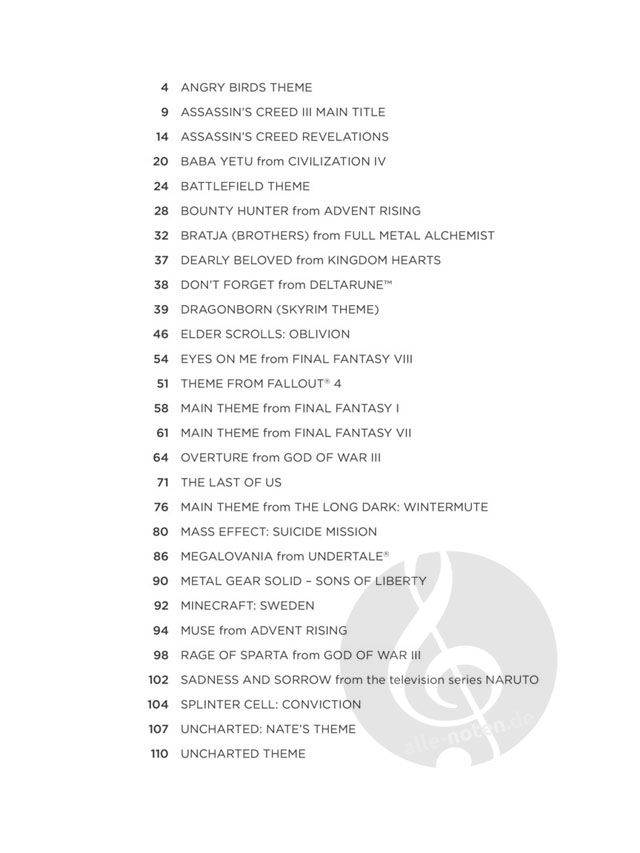 4 ANGRY BIRDS THEME
9 ASSASSIN'S CREED III MAIN TITLE
14 ASSASSIN'S CREED REVELATIONS
20 BABA YETU from CIVILIZATION IV
24 BATTLEFIELD THEME
28 BOUNTY HUNTER from ADVENT RISING
32 BRATJA (BROTHERS) from FULL METAL ALCHEMIST
37 DEARLY BELOVED from KINGDOM HEARTS
38 DON'T FORGET from DELTARUNE™
39 DRAGONBORN (SKYRIM THEME)
46 ELDER SCROLLS: OBLIVION
54 EYES ON ME from FINAL FANTASY VIII
51 THEME FROM FALLOUT® 4
58 MAIN THEME from FINAL FANTASY I
61 MAIN THEME from FINAL FANTASY VII
64 OVERTURE from GOD OF WAR III
71 THE LAST OF US
76 MAIN THEME from THE LONG DARK: WINTERMUTE
80 MASS EFFECT: SUICIDE MISSION
86 MEGALOVANIA from UNDERTALE®
90 METAL GEAR SOLID – SONS OF LIBERTY
92 MINECRAFT: SWEDEN
94 MUSE from ADVENT RISING
98 RAGE OF SPARTA from GOD OF WAR III
102 SADNESS AND SORROW from the television series NARUTO
104 SPLINTER CELL: CONVICTION
107 UNCHARTED: NATE'S THEME
110 UNCHARTED THEME

alle-noten.de